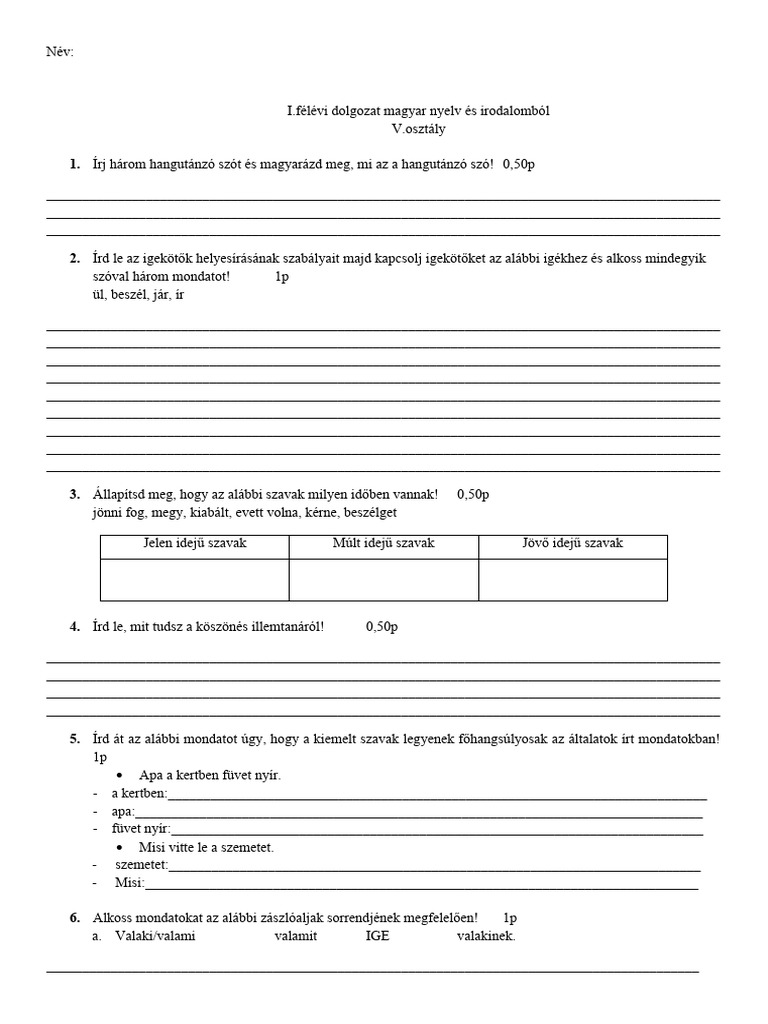 Név:

I.félévi dolgozat magyar nyelv és irodalomból
V.osztály

1. Írj három hangutánzó szót és magyarázd meg, mi az a hangutánzó szó! 0,50p

2. Írd le az igekötők helyesírásának szabályait majd kapcsolj igekötőket az alábbi igékhez és alkoss mindegyik szóval három mondatot! 1p
ül, beszél, jár, ír

3. Állapítsd meg, hogy az alábbi szavak milyen időben vannak! 0,50p
jönni fog, megy, kiabált, evett volna, kérne, beszélget

| Jelen idejű szavak | Múlt idejű szavak | Jövő idejű szavak |
|---|---|---|
| | | |

4. Írd le, mit tudsz a köszönés illemtanáról! 0,50p

5. Írd át az alábbi mondatot úgy, hogy a kiemelt szavak legyenek főhangsúlyosak az általatok írt mondatokban! 1p
• Apa a kertben füvet nyír.
- a kertben:
- apa:
- füvet nyír:
• Misi vitte le a szemetet.
- szemetet:
- Misi:

6. Alkoss mondatokat az alábbi zászlóaljak sorrendjének megfelelően! 1p
a. Valaki/valami valamit IGE valakinek.